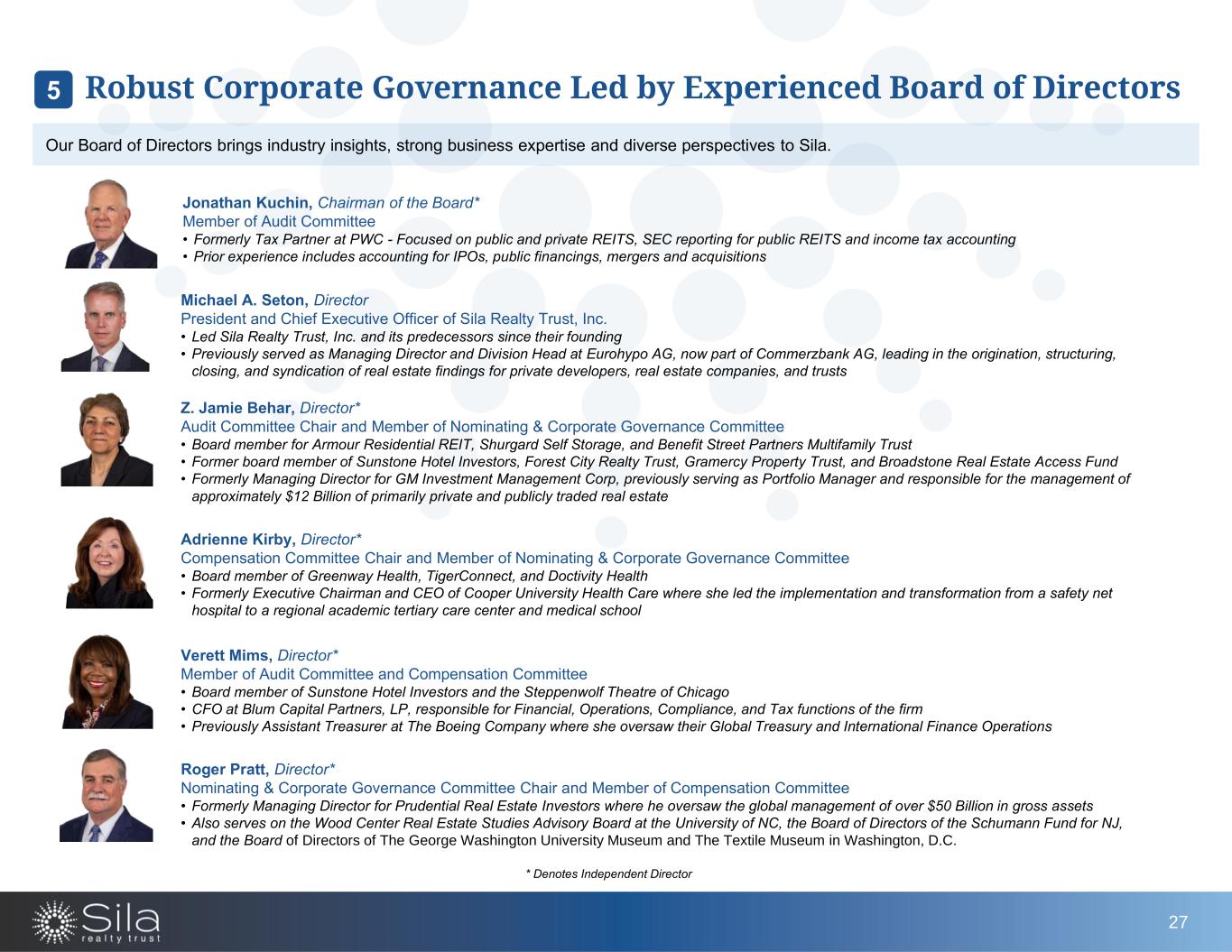 5 Robust Corporate Governance Led by Experienced Board of Directors

Our Board of Directors brings industry insights, strong business expertise and diverse perspectives to Sila.

Jonathan Kuchin, Chairman of the Board*
Member of Audit Committee
• Formerly Tax Partner at PWC - Focused on public and private REITS, SEC reporting for public REITS and income tax accounting
• Prior experience includes accounting for IPOs, public financings, mergers and acquisitions

Michael A. Seton, Director
President and Chief Executive Officer of Sila Realty Trust, Inc.
• Led Sila Realty Trust, Inc. and its predecessors since their founding
• Previously served as Managing Director and Division Head at Eurohypo AG, now part of Commerzbank AG, leading in the origination, structuring, closing, and syndication of real estate findings for private developers, real estate companies, and trusts

Z. Jamie Behar, Director*
Audit Committee Chair and Member of Nominating & Corporate Governance Committee
• Board member for Armour Residential REIT, Shurgard Self Storage, and Benefit Street Partners Multifamily Trust
• Former board member of Sunstone Hotel Investors, Forest City Realty Trust, Gramercy Property Trust, and Broadstone Real Estate Access Fund
• Formerly Managing Director for GM Investment Management Corp, previously serving as Portfolio Manager and responsible for the management of approximately $12 Billion of primarily private and publicly traded real estate

Adrienne Kirby, Director*
Compensation Committee Chair and Member of Nominating & Corporate Governance Committee
• Board member of Greenway Health, TigerConnect, and Doctivity Health
• Formerly Executive Chairman and CEO of Cooper University Health Care where she led the implementation and transformation from a safety net hospital to a regional academic tertiary care center and medical school

Verett Mims, Director*
Member of Audit Committee and Compensation Committee
• Board member of Sunstone Hotel Investors and the Steppenwolf Theatre of Chicago
• CFO at Blum Capital Partners, LP, responsible for Financial, Operations, Compliance, and Tax functions of the firm
• Previously Assistant Treasurer at The Boeing Company where she oversaw their Global Treasury and International Finance Operations

Roger Pratt, Director*
Nominating & Corporate Governance Committee Chair and Member of Compensation Committee
• Formerly Managing Director for Prudential Real Estate Investors where he oversaw the global management of over $50 Billion in gross assets
• Also serves on the Wood Center Real Estate Studies Advisory Board at the University of NC, the Board of Directors of the Schumann Fund for NJ, and the Board of Directors of The George Washington University Museum and The Textile Museum in Washington, D.C.

* Denotes Independent Director

Sila realty trust

27